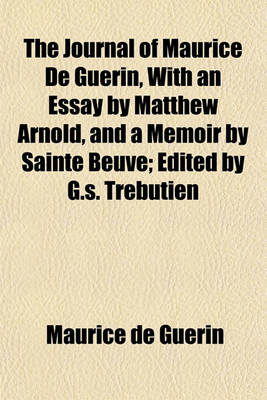 The Journal of Maurice De Guerin, With an Essay by Matthew Arnold, and a Memoir by Sainte Beuve; Edited by G.s. Trebutien

Maurice de Guerin